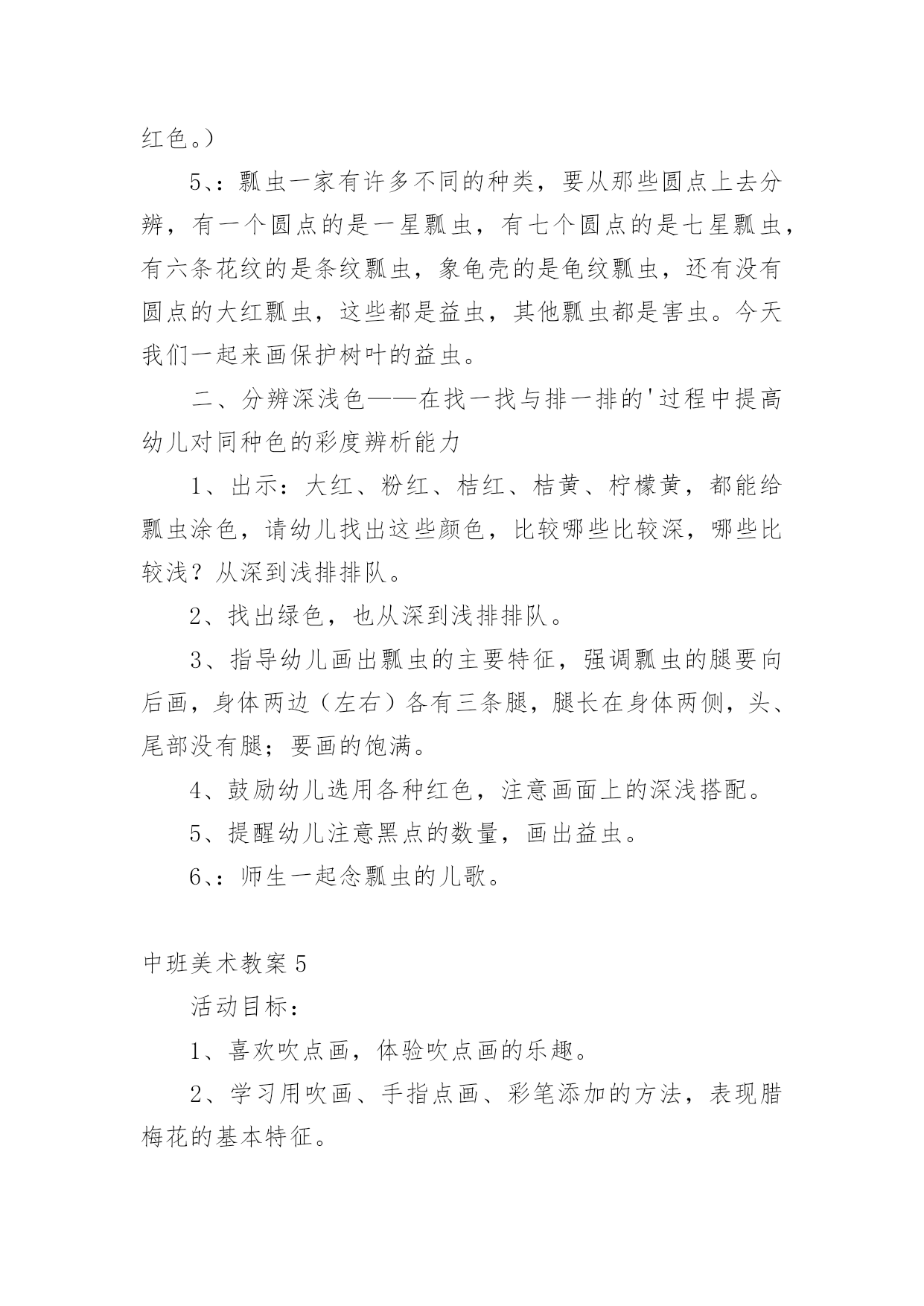 红色。)

5、:瓢虫一家有许多不同的种类,要从那些圆点上去分辨,有一个圆点的是一星瓢虫,有七个圆点的是七星瓢虫,有六条花纹的是条纹瓢虫,象龟壳的是龟纹瓢虫,还有没有圆点的大红瓢虫,这些都是益虫,其他瓢虫都是害虫。今天我们一起来画保护树叶的益虫。

二、分辨深浅色——在找一找与排一排的'过程中提高幼儿对同种色的彩度辨析能力

1、出示:大红、粉红、桔红、桔黄、柠檬黄,都能给瓢虫涂色,请幼儿找出这些颜色,比较哪些比较深,哪些比较浅?从深到浅排排队。

2、找出绿色,也从深到浅排排队。

3、指导幼儿画出瓢虫的主要特征,强调瓢虫的腿要向后画,身体两边(左右)各有三条腿,腿长在身体两侧,头、尾部没有腿;要画的饱满。

4、鼓励幼儿选用各种红色,注意画面上的深浅搭配。

5、提醒幼儿注意黑点的数量,画出益虫。

6、:师生一起念瓢虫的儿歌。

中班美术教案5

活动目标:

1、喜欢吹点画,体验吹点画的乐趣。

2、学习用吹画、手指点画、彩笔添加的方法,表现腊梅花的基本特征。